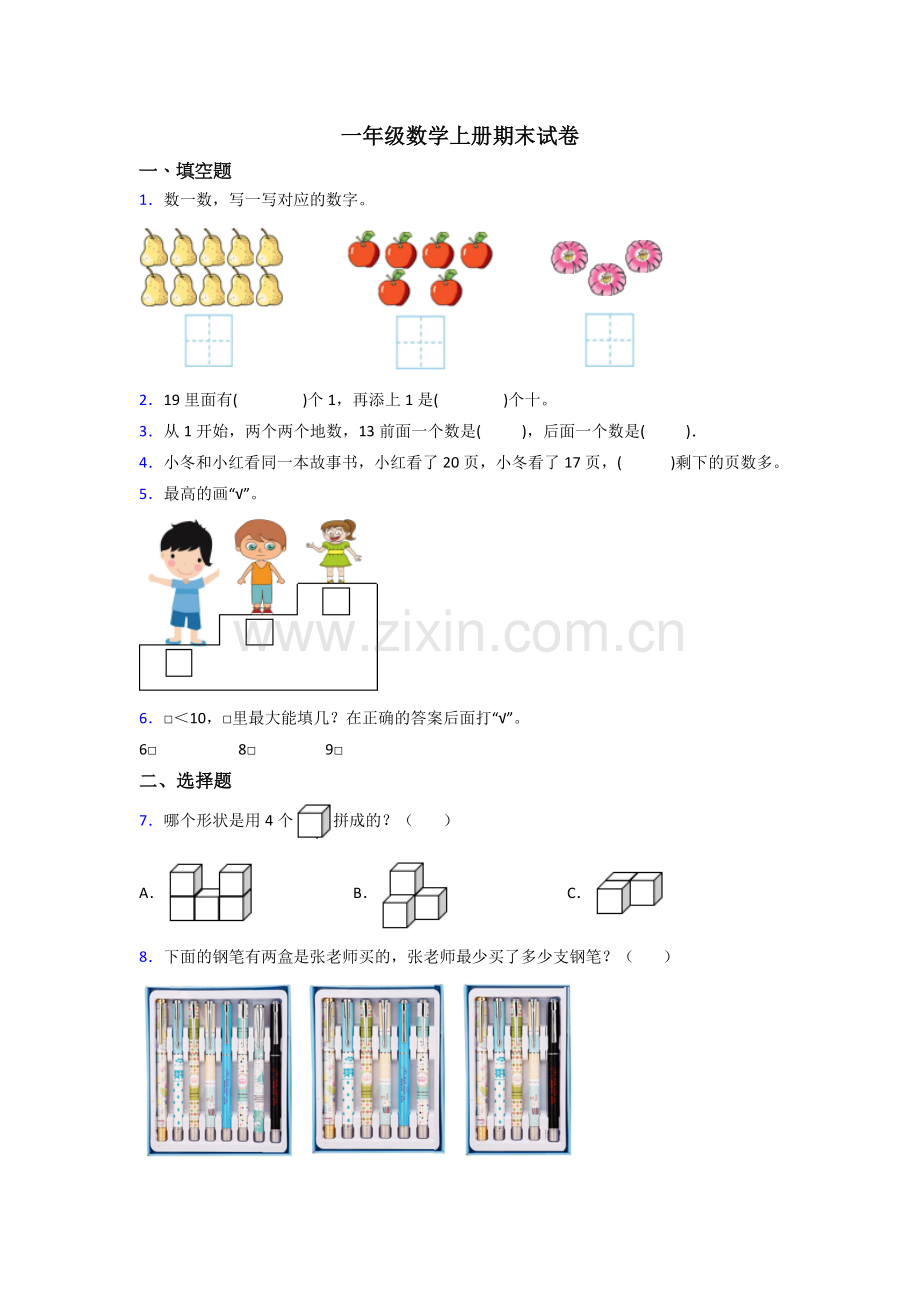 一年级数学上册期末试卷

一、填空题

1．数一数，写一写对应的数字。

2．19里面有(　　　　)个1，再添上1是(　　　　)个十。

3．从1开始，两个两个地数，13前面一个数是(　　)，后面一个数是(　　)．

4．小冬和小红看同一本故事书，小红看了20页，小冬看了17页，(　　　)剩下的页数多。

5．最高的画“√”。

6．□＜10，□里最大能填几？在正确的答案后面打“√”。

6□　　　　8□　　　　9□

二、选择题

7．哪个形状是用4个拼成的？（　　）

A．　　　　B．　　　　C．

8．下面的钢笔有两盒是张老师买的，张老师最少买了多少支钢笔？（　　）

www.zixin.com.cn